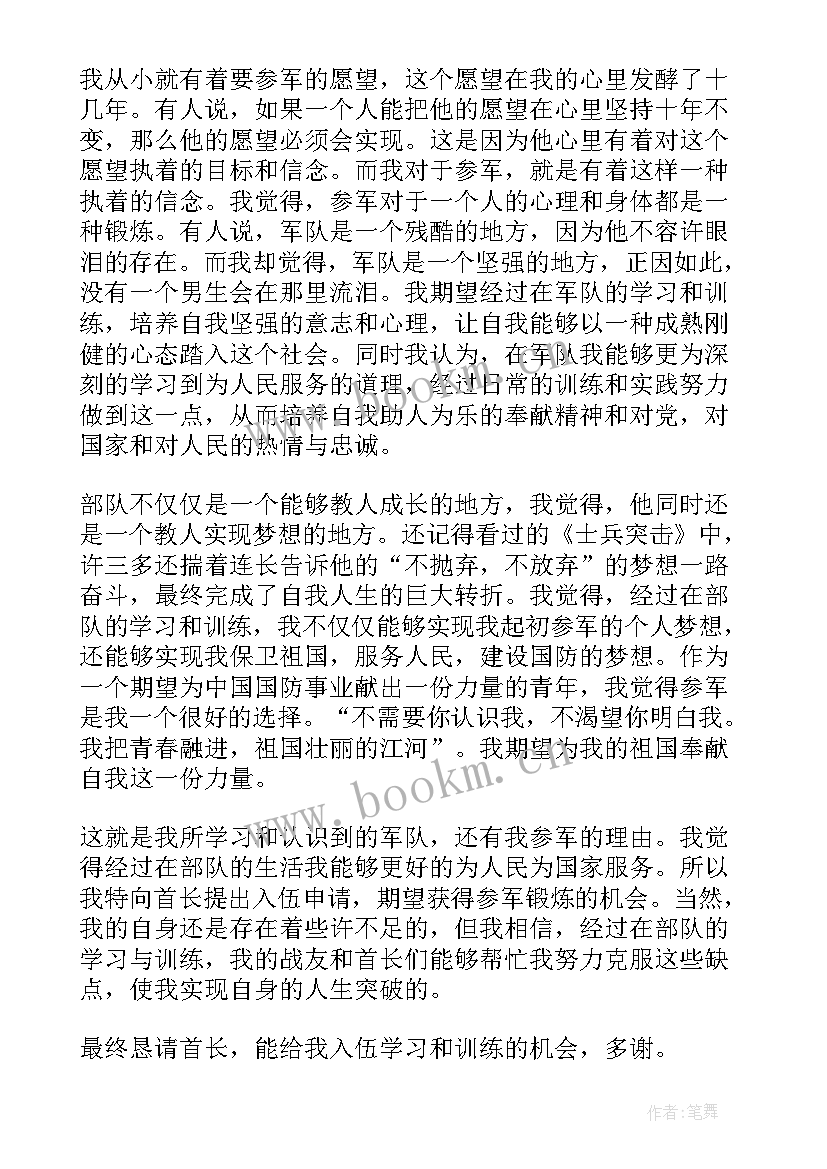 我从小就有着要参军的愿望，这个愿望在我的心里发酵了十几年。有人说，如果一个人能把他的愿望在心里坚持十年不变，那么他的愿望必须会实现。这是因为他心里有着对这个愿望执着的目标和信念。而我对于参军，就是有着这样一种执着的信念。我觉得，参军对于一个人的心理和身体都是一种锻炼。有人说，军队是一个残酷的地方，因为他不容许眼泪的存在。而我却觉得，军队是一个坚强的地方，正因如此，没有一个男生会在那里流泪。我期望经过在军队的学习和训练，培养自我坚强的意志和心理，让自我能够以一种成熟刚健的心态踏入这个社会。同时我认为，在军队我能够更为深刻的学习到为人民服务的道理，经过日常的训练和实践努力做到这一点，从而培养自我助人为乐的奉献精神和对党，对国家和对人民的热情与忠诚。

部队不仅仅是一个能够教人成长的地方，我觉得，他同时还是一个教人实现梦想的地方。还记得看过的《士兵突击》中，许三多还揣着连长告诉他的“不抛弃，不放弃”的梦想一路奋斗，最终完成了自我人生的巨大转折。我觉得，经过在部队的学习和训练，我不仅仅能够实现我起初参军的个人梦想，还能够实现我保卫祖国，服务人民，建设国防的梦想。作为一个期望为中国国防事业献出一份力量的青年，我觉得参军是我一个很好的选择。“不需要你认识我，不渴望你明白我。我把青春融进，祖国壮丽的江河”。我期望为我的祖国奉献自我这一份力量。

这就是我所学习和认识到的军队，还有我参军的理由。我觉得经过在部队的生活我能够更好的为人民为国家服务。所以我特向首长提出入伍申请，期望获得参军锻炼的机会。当然，我的自身还是存在着些许不足的，但我相信，经过在部队的学习与训练，我的战友和首长们能够帮忙我努力克服这些缺点，使我实现自身的人生突破的。

最终恳请首长，能给我入伍学习和训练的机会，多谢。

www.bookm.cn

作者：笔舞